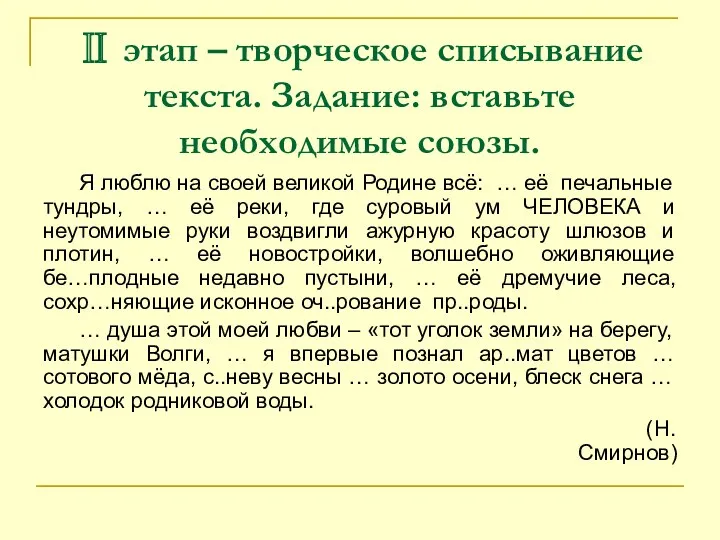 II этап – творческое списывание текста. Задание: вставьте необходимые союзы.

Я люблю на своей великой Родине всё: … её печальные тундры, … её реки, где суровый ум ЧЕЛОВЕКА и неутомимые руки воздвигли ажурную красоту шлюзов и плотин, … её новостройки, волшебно оживляющие бе…плодные недавно пустыни, … её дремучие леса, сохр…няющие исконное оч..рование пр..роды.

… душа этой моей любви – «тот уголок земли» на берегу, матушки Волги, … я впервые познал ар..мат цветов … сотового мёда, с..неву весны … золото осени, блеск снега … холодок родниковой воды.

(Н. Смирнов)